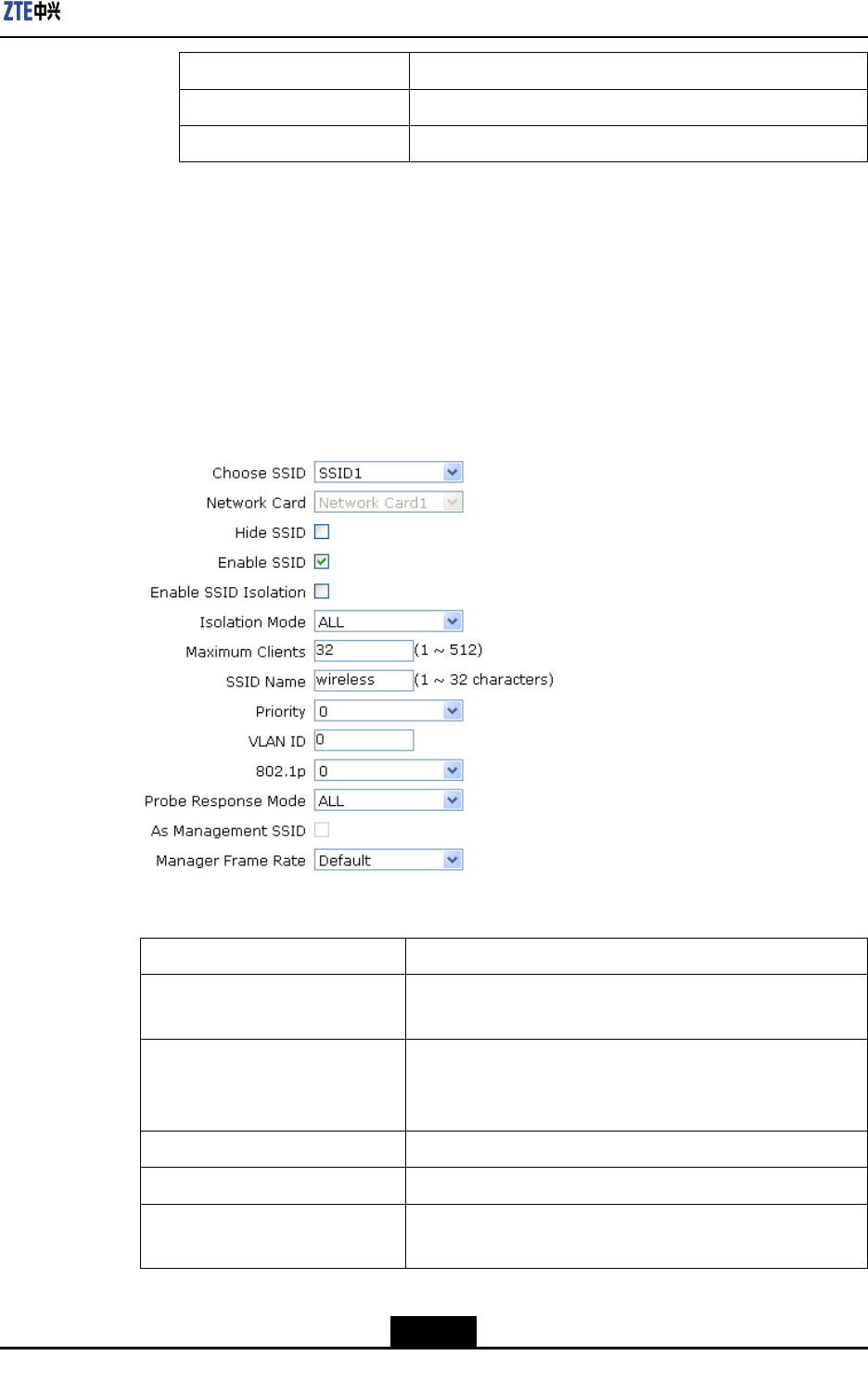 ZTE中兴

Choose SSID SSID1
Network Card Network Card1
Hide SSID ☐
Enable SSID ☑
Enable SSID Isolation ☐
Isolation Mode ALL
Maximum Clients 32 (1 ~ 512)
SSID Name wireless (1 ~ 32 characters)
Priority 0
VLAN ID 0
802.1p 0
Probe Response Mode ALL
As Management SSID ☐
Manager Frame Rate Default